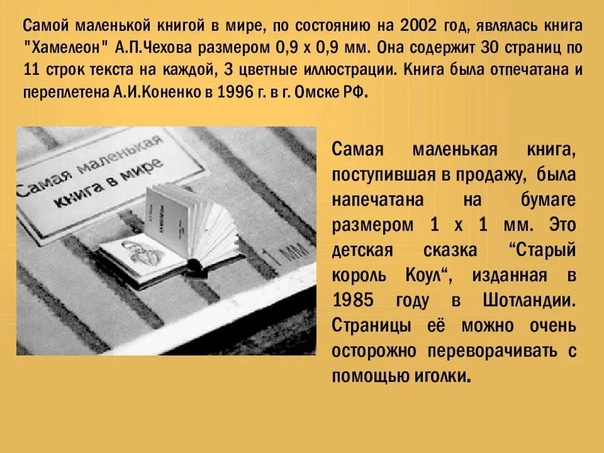 Самой маленькой книгой в мире, по состоянию на 2002 год, являлась книга "Хамелеон" А.П.Чехова размером 0,9 х 0,9 мм. Она содержит 30 страниц по 11 строк текста на каждой, 3 цветные иллюстрации. Книга была отпечатана и переплетена А.И.Коненко в 1996 г. в г. Омске РФ.

Самая маленькая книга в мире

1 мм

Самая маленькая книга, поступившая в продажу, была напечатана на бумаге размером 1 х 1 мм. Это детская сказка "Старый король Коул", изданная в 1985 году в Шотландии. Страницы её можно очень осторожно переворачивать с помощью иголки.